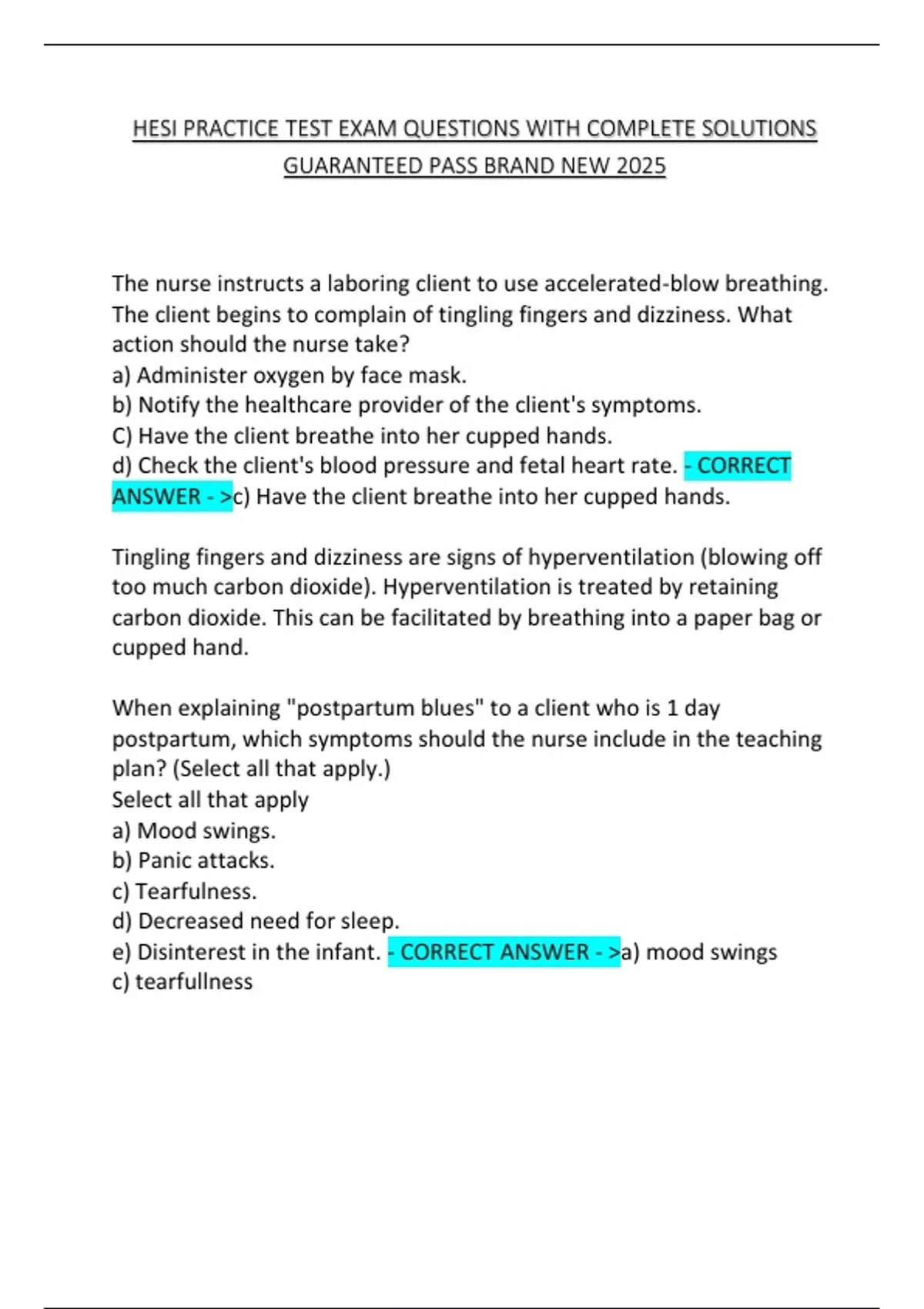 HESI PRACTICE TEST EXAM QUESTIONS WITH COMPLETE SOLUTIONS GUARANTEED PASS BRAND NEW 2025

The nurse instructs a laboring client to use accelerated-blow breathing. The client begins to complain of tingling fingers and dizziness. What action should the nurse take?
a) Administer oxygen by face mask.
b) Notify the healthcare provider of the client's symptoms.
C) Have the client breathe into her cupped hands.
d) Check the client's blood pressure and fetal heart rate. - CORRECT ANSWER - >c) Have the client breathe into her cupped hands.

Tingling fingers and dizziness are signs of hyperventilation (blowing off too much carbon dioxide). Hyperventilation is treated by retaining carbon dioxide. This can be facilitated by breathing into a paper bag or cupped hand.

When explaining "postpartum blues" to a client who is 1 day postpartum, which symptoms should the nurse include in the teaching plan? (Select all that apply.)
Select all that apply
a) Mood swings.
b) Panic attacks.
c) Tearfulness.
d) Decreased need for sleep.
e) Disinterest in the infant. - CORRECT ANSWER - >a) mood swings
c) tearfullness